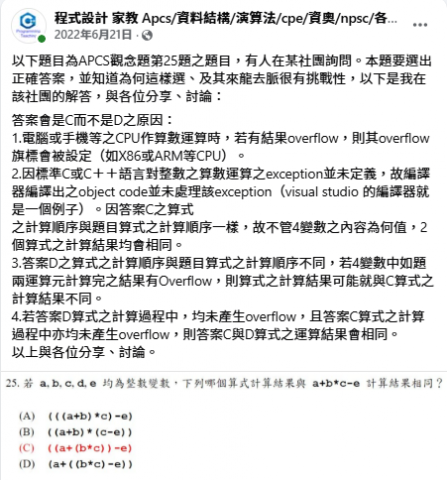 程式設計 家教 Apcs/資料結構/演算法/cpe/資奧/npsc/各...
2022年6月21日 ·

以下題目為APCS觀念題第25題之題目，有人在某社團詢問。本題要選出正確答案，並知道為何這樣選、及其來龍去脈很有挑戰性，以下是我在該社團的解答，與各位分享、討論：

答案會是C而不是D之原因：
1.電腦或手機等之CPU作算數運算時，若有結果overflow，則其overflow旗標會被設定（如X86或ARM等CPU）。
2.因標準C或C＋＋語言對整數之算數運算之exception並未定義，故編譯器編譯出之object code並未處理該exception（visual studio 的編譯器就是一個例子）。因答案C之算式
之計算順序與題目算式之計算順序一樣，故不管4變數之內容為何值，2個算式之計算結果均會相同。
3.答案D之算式之計算順序與題目算式之計算順序不同，若4變數中如題兩運算元計算完之結果有Overflow，則算式之計算結果可能就與C算式之計算結果不同。
4.若答案D算式之計算過程中，均未產生overflow，且答案C算式之計算過程中亦均未產生overflow，則答案C與D算式之運算結果會相同。
以上與各位分享、討論。

25. 若 a, b, c, d, e 均為整數變數，下列哪個算式計算結果與 a+b*c-e 計算結果相同？

(A) (((a+b)*c)-e)
(B) ((a+b)*(c-e))
(C) ((a+(b*c))-e)
(D) (a+((b*c)-e))